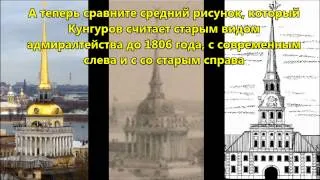 А теперь сравните средний рисунок, который Кунгуров считает старым видом адмиралтейства до 1806 года, с современным слева и с со старым справа